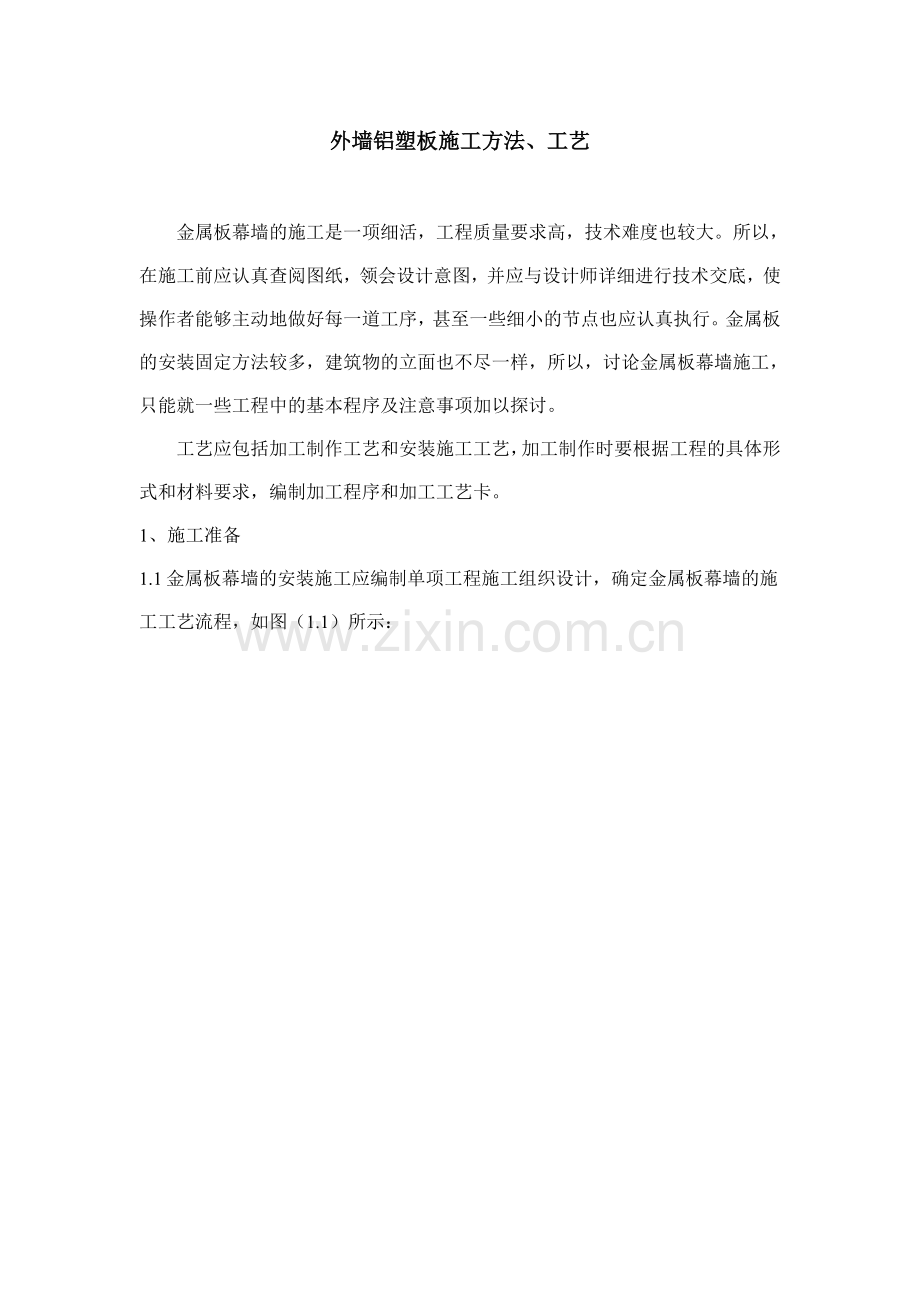 外墙铝塑板施工方法、工艺

金属板幕墙的施工是一项细活，工程质量要求高，技术难度也较大。所以，在施工前应认真查阅图纸，领会设计意图，并应与设计师详细进行技术交底，使操作者能够主动地做好每一道工序，甚至一些细小的节点也应认真执行。金属板的安装固定方法较多，建筑物的立面也不尽一样，所以，讨论金属板幕墙施工，只能就一些工程中的基本程序及注意事项加以探讨。

工艺应包括加工制作工艺和安装施工工艺，加工制作时要根据工程的具体形式和材料要求，编制加工程序和加工工艺卡。

1、施工准备

1.1金属板幕墙的安装施工应编制单项工程施工组织设计，确定金属板幕墙的施工工艺流程，如图（1.1）所示：

www.zixin.com.cn